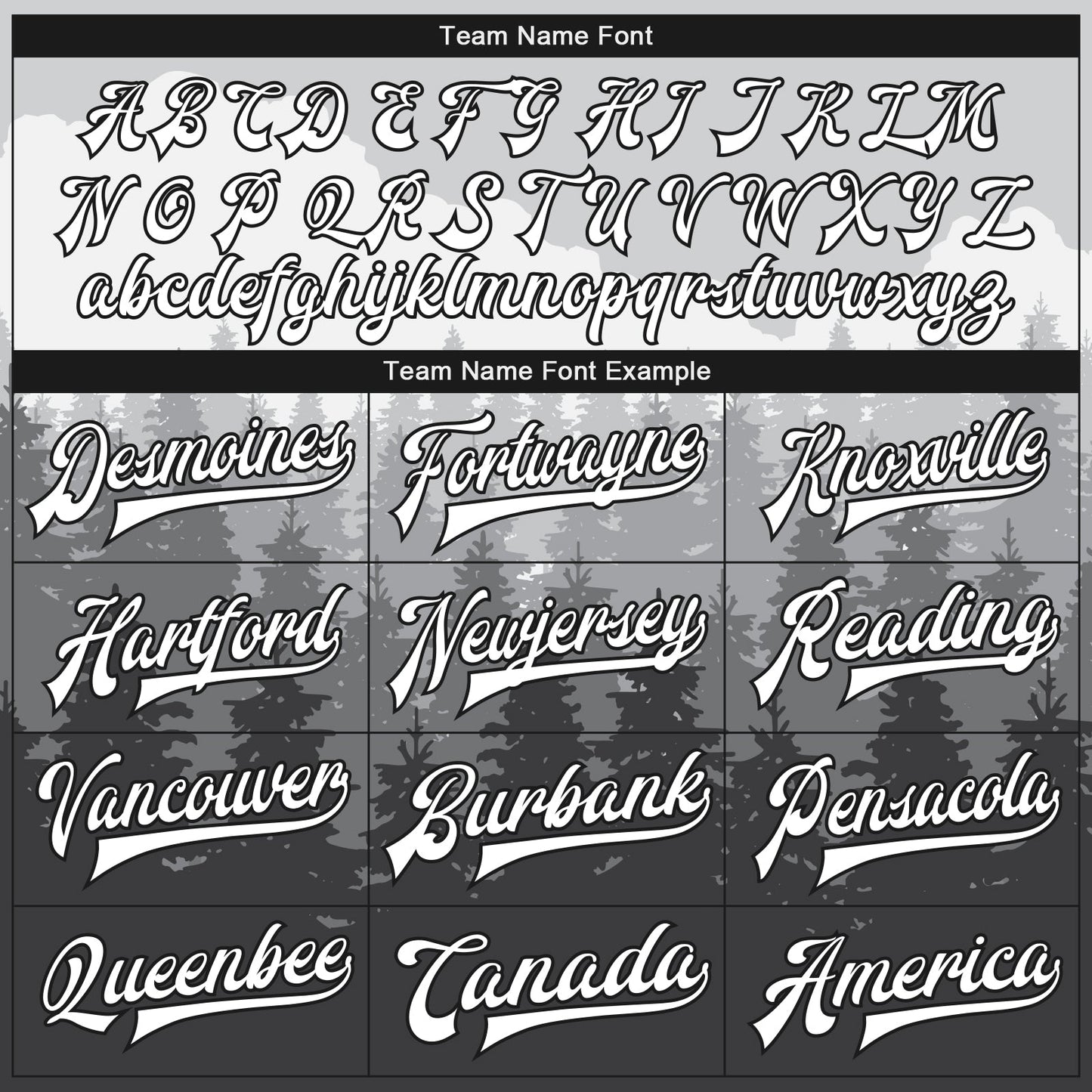 Team Name Font

A B C D E F G H I J K L M
N O P Q R S T U V W X Y Z
abcdefghijklmnopqrstuvwxyz

Team Name Font Example

Desmoines

Fortwayne

Knoxville

Hartford

Newjersey

Reading

Vancouver

Burbank

Pensacola

Queenbee

Canada

America